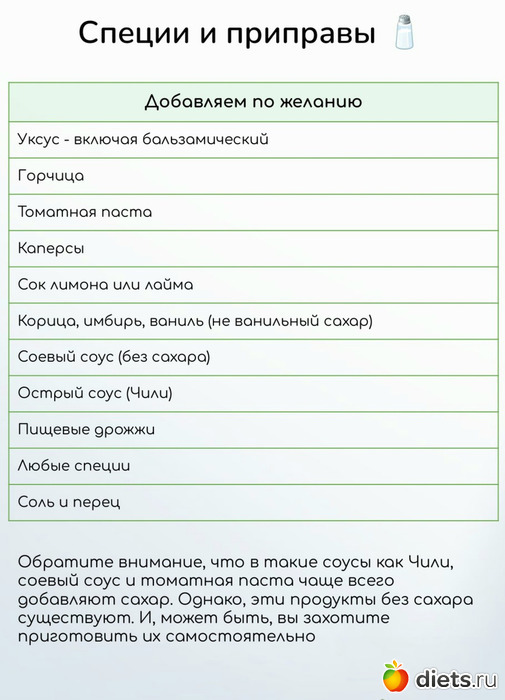 Специи и приправы

| Добавляем по желанию |
|---|
| Уксус - включая бальзамический |
| Горчица |
| Томатная паста |
| Каперсы |
| Сок лимона или лайма |
| Корица, имбирь, ваниль (не ванильный сахар) |
| Соевый соус (без сахара) |
| Острый соус (Чили) |
| Пищевые дрожжи |
| Любые специи |
| Соль и перец |

Обратите внимание, что в такие соусы как Чили, соевый соус и томатная паста чаще всего добавляют сахар. Однако, эти продукты без сахара существуют. И, может быть, вы захотите приготовить их самостоятельно

diets.ru